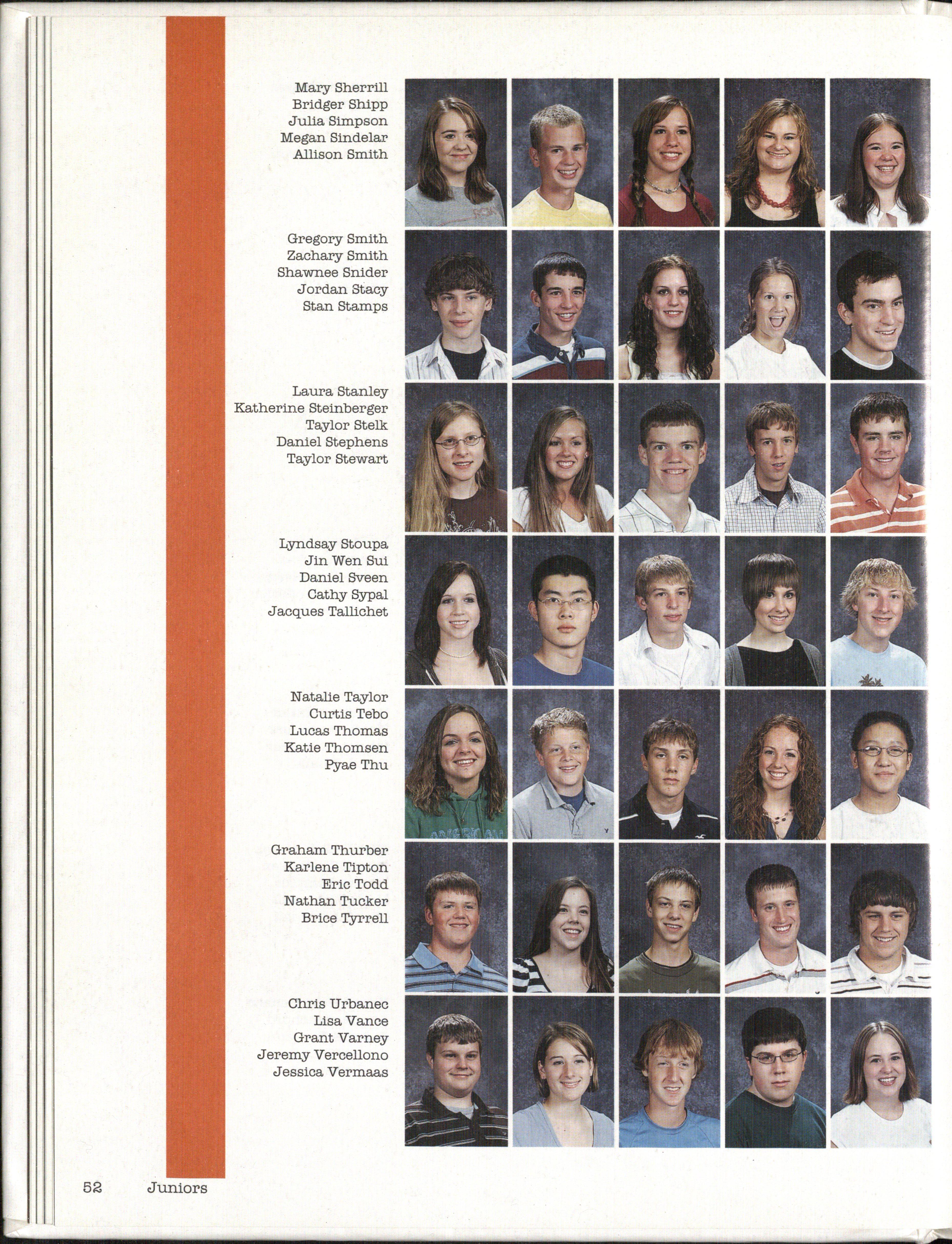 Mary Sherrill
Bridger Shipp
Julia Simpson
Megan Sindelar
Allison Smith

Gregory Smith
Zachary Smith
Shawnee Snider
Jordan Stacy
Stan Stamps

Laura Stanley
Katherine Steinberger
Taylor Stelk
Daniel Stephens
Taylor Stewart

Lyndsay Stoupa
Jin Wen Sui
Daniel Sveen
Cathy Sypal
Jacques Tallichet

Natalie Taylor
Curtis Tebo
Lucas Thomas
Katie Thomsen
Pyae Thu

Graham Thurber
Karlene Tipton
Eric Todd
Nathan Tucker
Brice Tyrrell

Chris Urbanec
Lisa Vance
Grant Varney
Jeremy Vercellono
Jessica Vermaas

52 Juniors